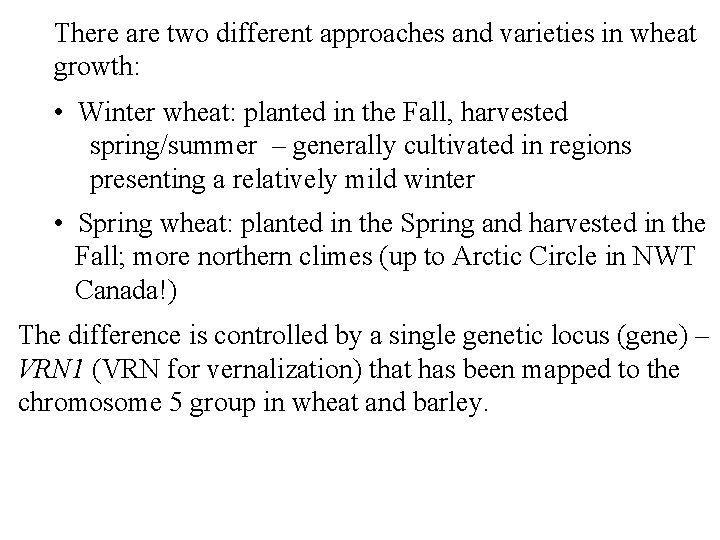 There are two different approaches and varieties in wheat growth:

• Winter wheat: planted in the Fall, harvested spring/summer – generally cultivated in regions presenting a relatively mild winter

• Spring wheat: planted in the Spring and harvested in the Fall; more northern climes (up to Arctic Circle in NWT Canada!)

The difference is controlled by a single genetic locus (gene) – VRN1 (VRN for vernalization) that has been mapped to the chromosome 5 group in wheat and barley.